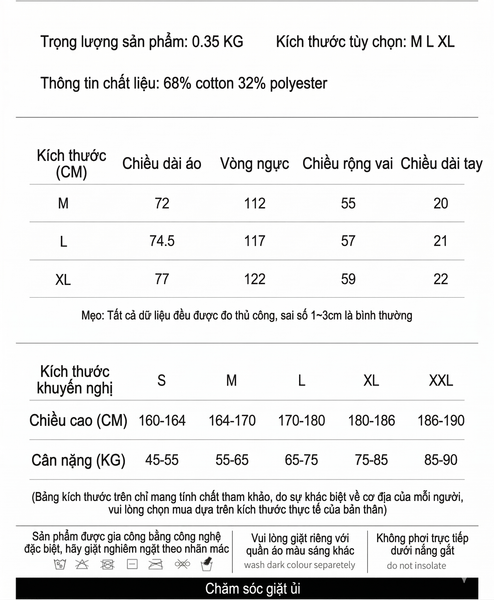 Trọng lượng sản phẩm: 0.35 KG Kích thước tùy chọn: M L XL

Thông tin chất liệu: 68% cotton 32% polyester

| Kích thước (CM) | Chiều dài áo | Vòng ngực | Chiều rộng vai | Chiều dài tay |
|---|---|---|---|---|
| M | 72 | 112 | 55 | 20 |
| L | 74.5 | 117 | 57 | 21 |
| XL | 77 | 122 | 59 | 22 |

Mẹo: Tất cả dữ liệu đều được đo thủ công, sai số 1~3cm là bình thường

| Kích thước khuyến nghị | S | M | L | XL | XXL |
|---|---|---|---|---|---|
| Chiều cao (CM) | 160-164 | 164-170 | 170-180 | 180-186 | 186-190 |
| Cân nặng (KG) | 45-55 | 55-65 | 65-75 | 75-85 | 85-90 |

(Bảng kích thước trên chỉ mang tính chất tham khảo, do sự khác biệt về cơ địa của mỗi người, vui lòng chọn mua dựa trên kích thước thực tế của bản thân)

Sản phẩm được gia công bằng công nghệ đặc biệt, hãy giặt nghiêm ngặt theo nhãn mác

Vui lòng giặt riêng với quần áo màu sáng khác
wash dark colour separetely

Không phơi trực tiếp dưới nắng gắt
do not insolate

Chăm sóc giặt ủi